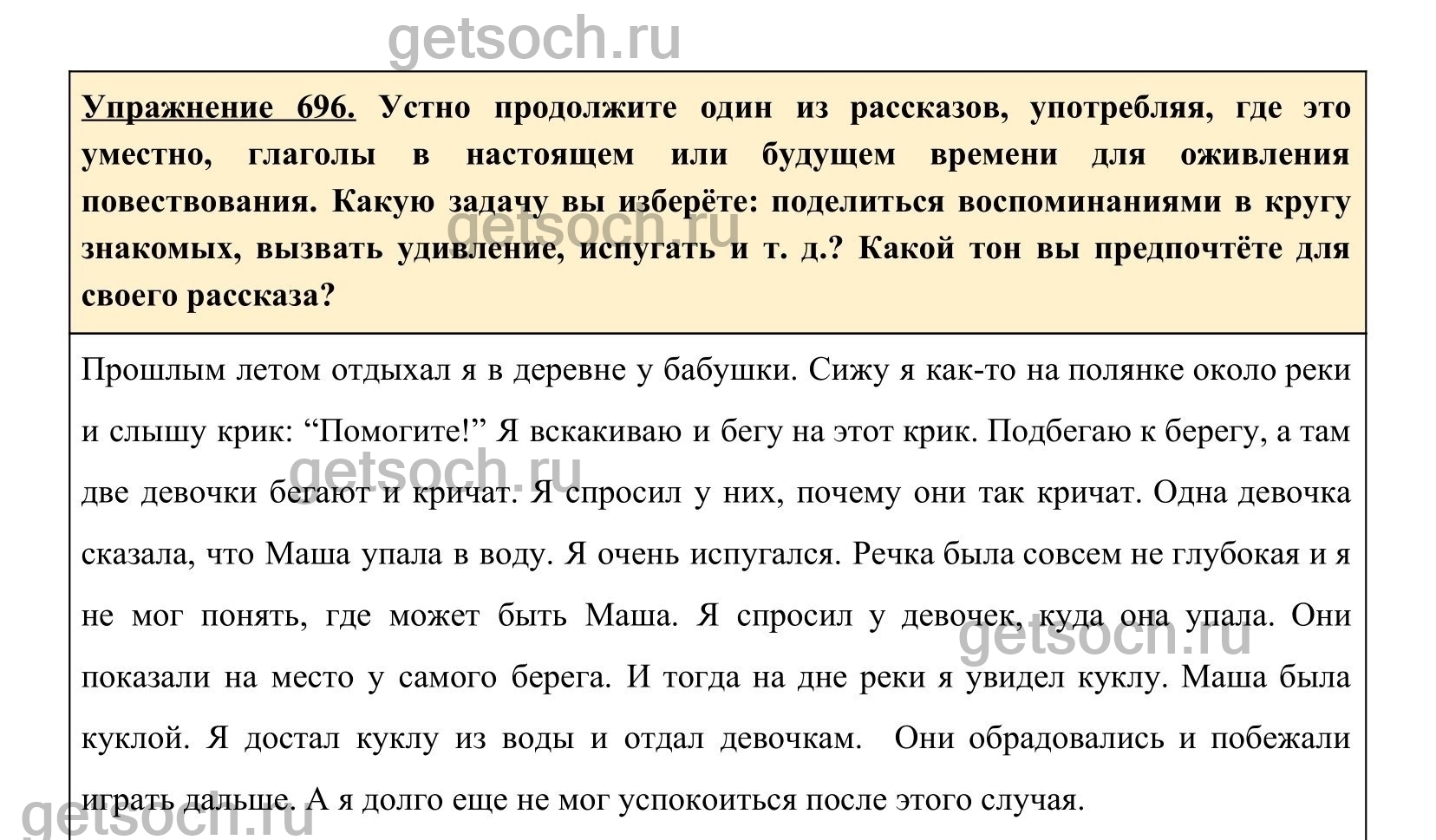 getsoch.ru

Упражнение 696. Устно продолжите один из рассказов, употребляя, где это уместно, глаголы в настоящем или будущем времени для оживления повествования. Какую задачу вы изберёте: поделиться воспоминаниями в кругу знакомых, вызвать удивление, испугать и т. д.? Какой тон вы предпочтёте для своего рассказа?

getsoch.ru

Прошлым летом отдыхал я в деревне у бабушки. Сижу я как-то на полянке около реки и слышу крик: “Помогите!” Я вскакиваю и бегу на этот крик. Подбегаю к берегу, а там две девочки бегают и кричат. Я спросил у них, почему они так кричат. Одна девочка сказала, что Маша упала в воду. Я очень испугался. Речка была совсем не глубокая и я не мог понять, где может быть Маша. Я спросил у девочек, куда она упала. Они показали на место у самого берега. И тогда на дне реки я увидел куклу. Маша была куклой. Я достал куклу из воды и отдал девочкам. Они обрадовались и побежали играть дальше. А я долго еще не мог успокоиться после этого случая.

getsoch.ru

getsoch.ru

getsoch.ru